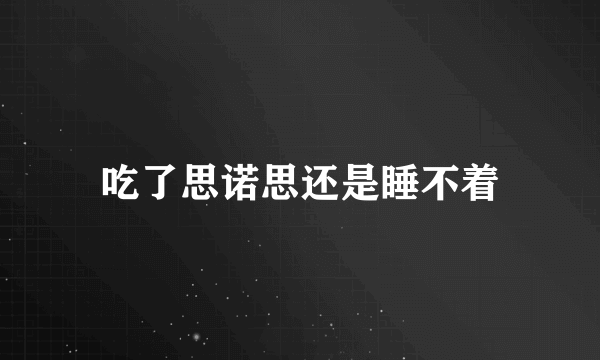 吃了思诺思还是睡不着